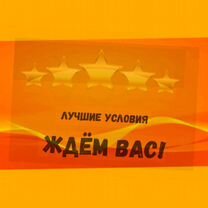 ЛУЧШИЕ УСЛОВИЯ

ЖДЁМ ВАС!